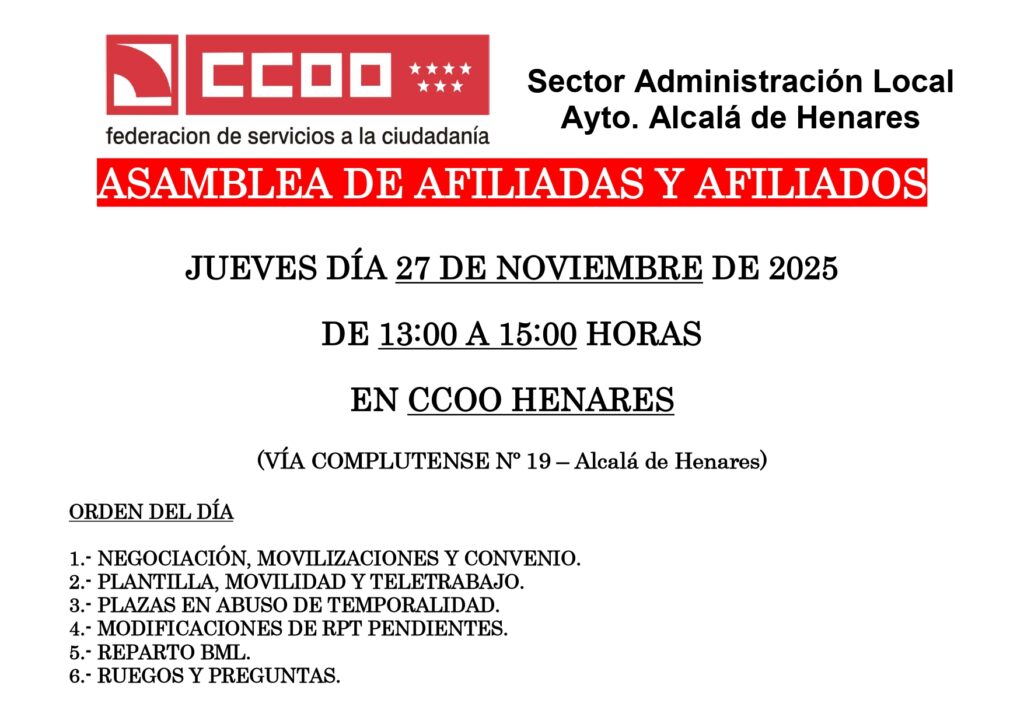 CCOO

federacion de servicios a la ciudadanía

Sector Administración Local
Ayto. Alcalá de Henares

ASAMBLEA DE AFILIADAS Y AFILIADOS

JUEVES DÍA 27 DE NOVIEMBRE DE 2025

DE 13:00 A 15:00 HORAS

EN CCOO HENARES

(VÍA COMPLUTENSE Nº 19 – Alcalá de Henares)

ORDEN DEL DÍA

1.- NEGOCIACIÓN, MOVILIZACIONES Y CONVENIO.
2.- PLANTILLA, MOVILIDAD Y TELETRABAJO.
3.- PLAZAS EN ABUSO DE TEMPORALIDAD.
4.- MODIFICACIONES DE RPT PENDIENTES.
5.- REPARTO BML.
6.- RUEGOS Y PREGUNTAS.